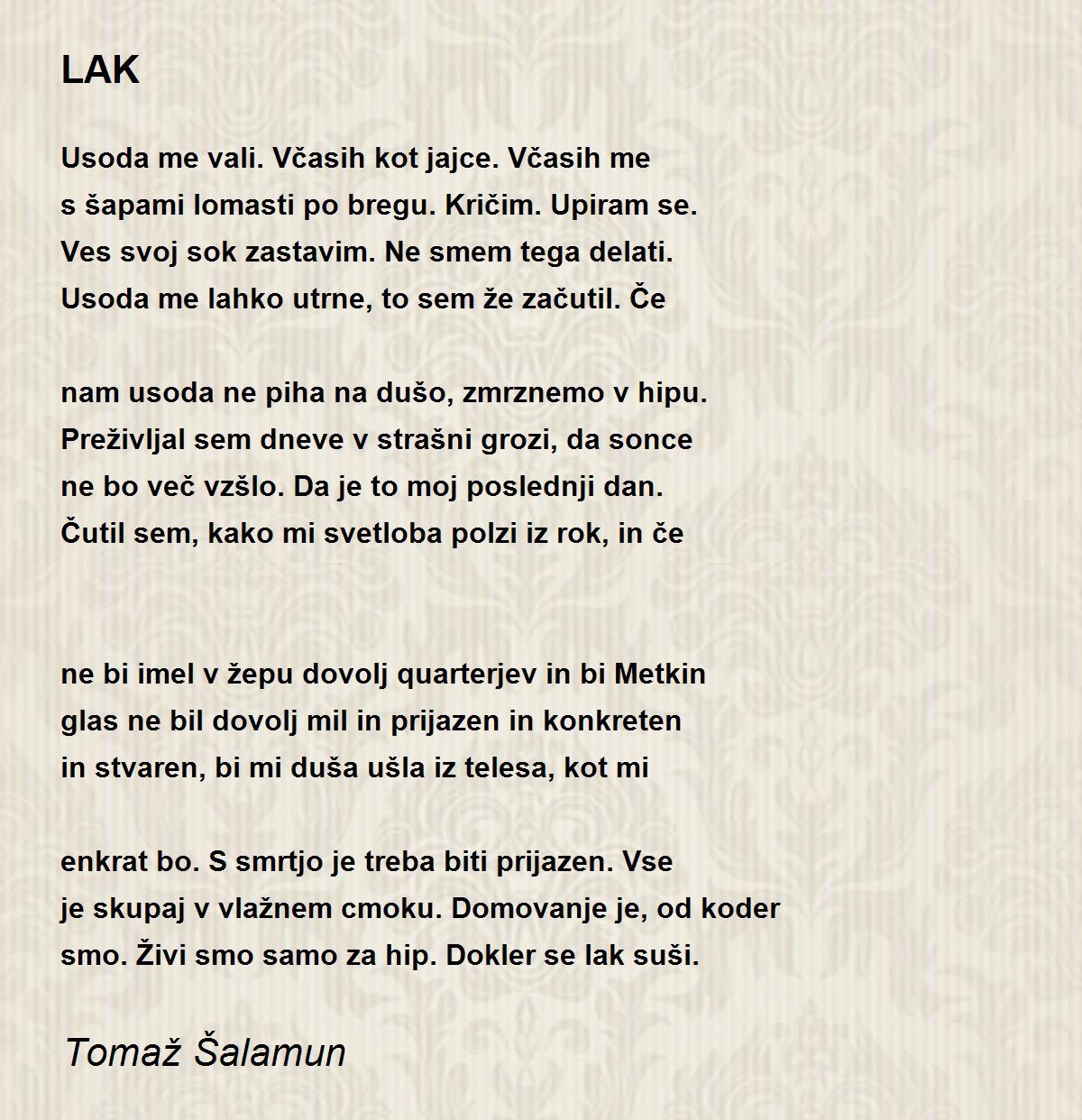 LAK

Usoda me vali. Včasih kot jajce. Včasih me
s šapami lomasti po bregu. Kričim. Upiram se.
Ves svoj sok zastavim. Ne smem tega delati.
Usoda me lahko utrne, to sem že začutil. Če

nam usoda ne piha na dušo, zmrznemo v hipu.
Preživljal sem dneve v strašni grozi, da sonce
ne bo več vzšlo. Da je to moj poslednji dan.
Čutil sem, kako mi svetloba polzi iz rok, in če

ne bi imel v žepu dovolj quarterjev in bi Metkin
glas ne bil dovolj mil in prijazen in konkreten
in stvaren, bi mi duša ušla iz telesa, kot mi

enkrat bo. S smrtjo je treba biti prijazen. Vse
je skupaj v vlažnem cmoku. Domovanje je, od koder
smo. Živi smo samo za hip. Dokler se lak suši.

Tomaž Šalamun